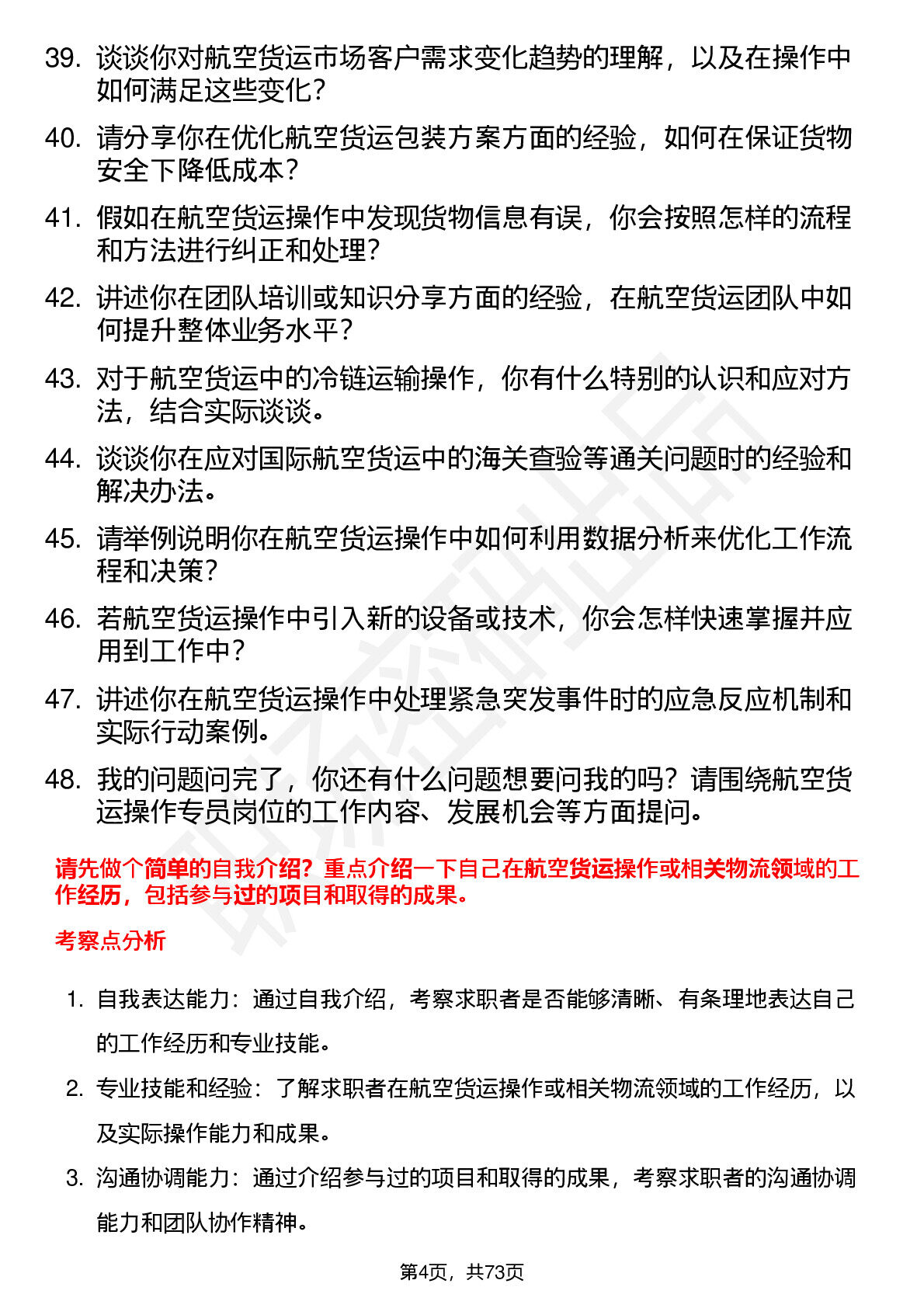 39. 谈谈你对航空货运市场客户需求变化趋势的理解，以及在操作中如何满足这些变化？

40. 请分享你在优化航空货运包装方案方面的经验，如何在保证货物安全下降低成本？

41. 假如在航空货运操作中发现货物信息有误，你会按照怎样的流程和方法进行纠正和处理？

42. 讲述你在团队培训或知识分享方面的经验，在航空货运团队中如何提升整体业务水平？

43. 对于航空货运中的冷链运输操作，你有什么特别的认识和应对方法，结合实际谈谈。

44. 谈谈你在应对国际航空货运中的海关查验等通关问题时的经验和解决办法。

45. 请举例说明你在航空货运操作中如何利用数据分析来优化工作流程和决策？

46. 若航空货运操作中引入新的设备或技术，你会怎样快速掌握并应用到工作中？

47. 讲述你在航空货运操作中处理紧急突发事件时的应急反应机制和实际行动案例。

48. 我的问题问完了，你还有什么问题想要问我的吗？请围绕航空货运操作专员岗位的工作内容、发展机会等方面提问。

请先做个简单的自我介绍？重点介绍一下自己在航空货运操作或相关物流领域的工作经历，包括参与过的项目和取得的成果。

考察点分析

1. 自我表达能力：通过自我介绍，考察求职者是否能够清晰、有条理地表达自己的工作经历和专业技能。

2. 专业技能和经验：了解求职者在航空货运操作或相关物流领域的工作经历，以及实际操作能力和成果。

3. 沟通协调能力：通过介绍参与过的项目和取得的成果，考察求职者的沟通协调能力和团队协作精神。

第4页，共73页